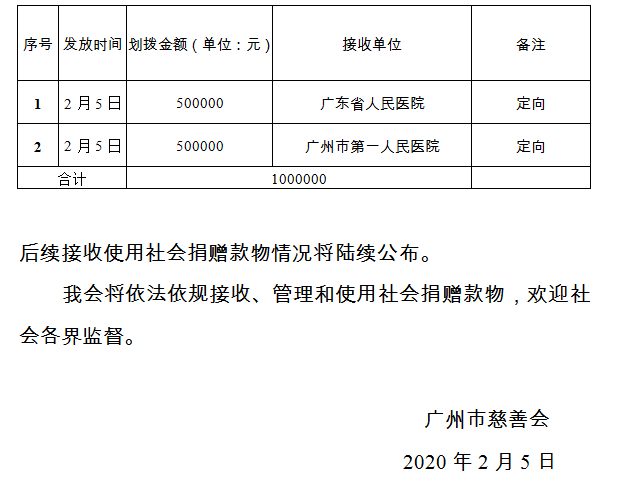 | 序号 | 发放时间 | 划拨金额（单位：元） | 接收单位 | 备注 |
|---|---|---|---|---|
| 1 | 2月5日 | 500000 | 广东省人民医院 | 定向 |
| 2 | 2月5日 | 500000 | 广州市第一人民医院 | 定向 |
| 合计 |  | 1000000 |  |  |

后续接收使用社会捐赠款物情况将陆续公布。

我会将依法依规接收、管理和使用社会捐赠款物，欢迎社会各界监督。

广州市慈善会

2020年2月5日